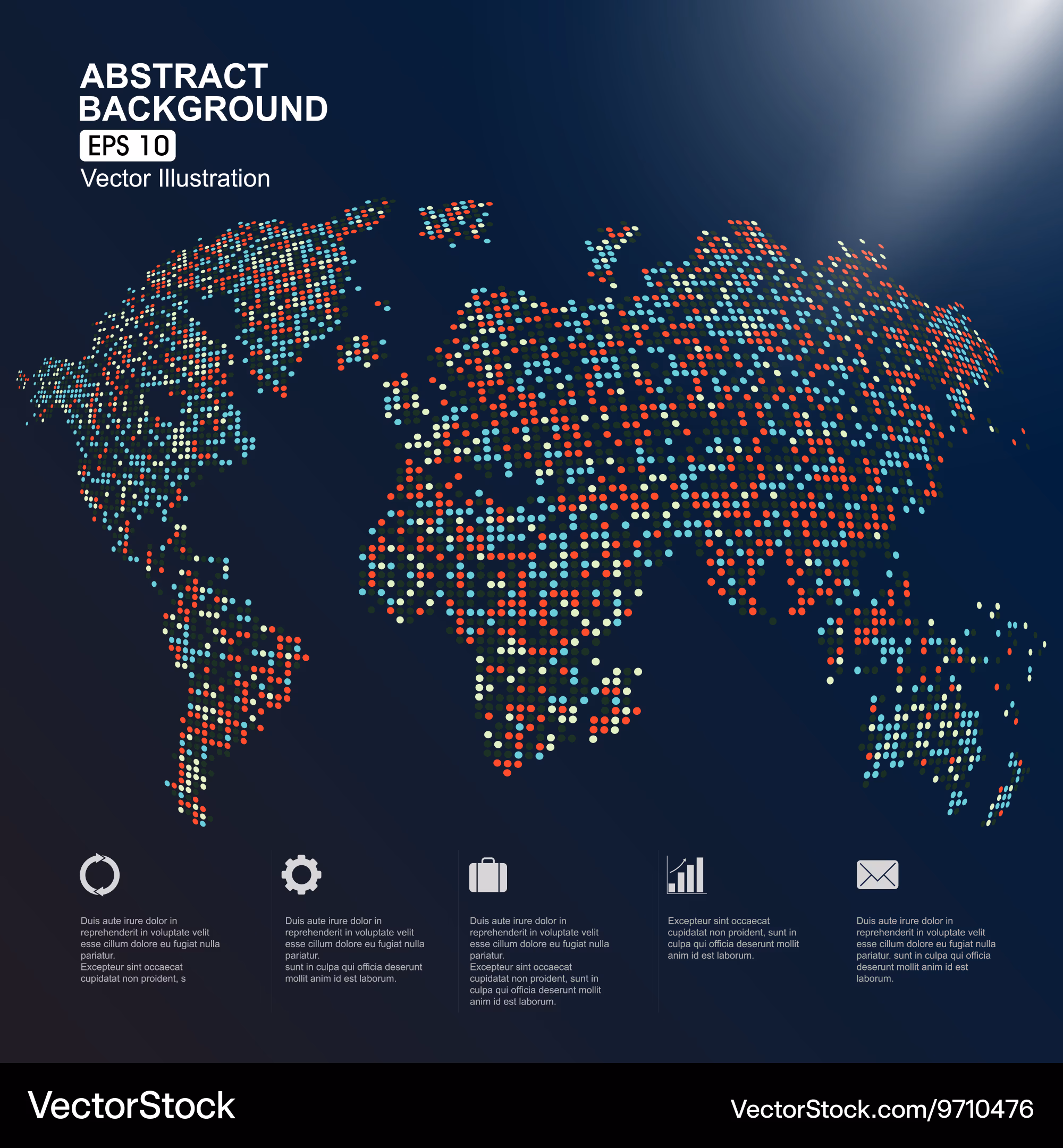 ABSTRACT BACKGROUND
EPS 10
Vector Illustration

Duis aute irure dolor in reprehenderit in voluptate velit esse cillum dolore eu fugiat nulla pariatur.
Excepteur sint occaecat cupidatat non proident, s

Duis aute irure dolor in reprehenderit in voluptate velit esse cillum dolore eu fugiat nulla pariatur.
sunt in culpa qui officia deserunt mollit anim id est laborum.

Duis aute irure dolor in reprehenderit in voluptate velit esse cillum dolore eu fugiat nulla pariatur.
Excepteur sint occaecat cupidatat non proident, sunt in culpa qui officia deserunt mollit anim id est laborum.

Excepteur sint occaecat cupidatat non proident, sunt in culpa qui officia deserunt mollit anim id est laborum.

Duis aute irure dolor in reprehenderit in voluptate velit esse cillum dolore eu fugiat nulla pariatur. sunt in culpa qui officia deserunt mollit anim id est laborum.

VectorStock
VectorStock.com/9710476